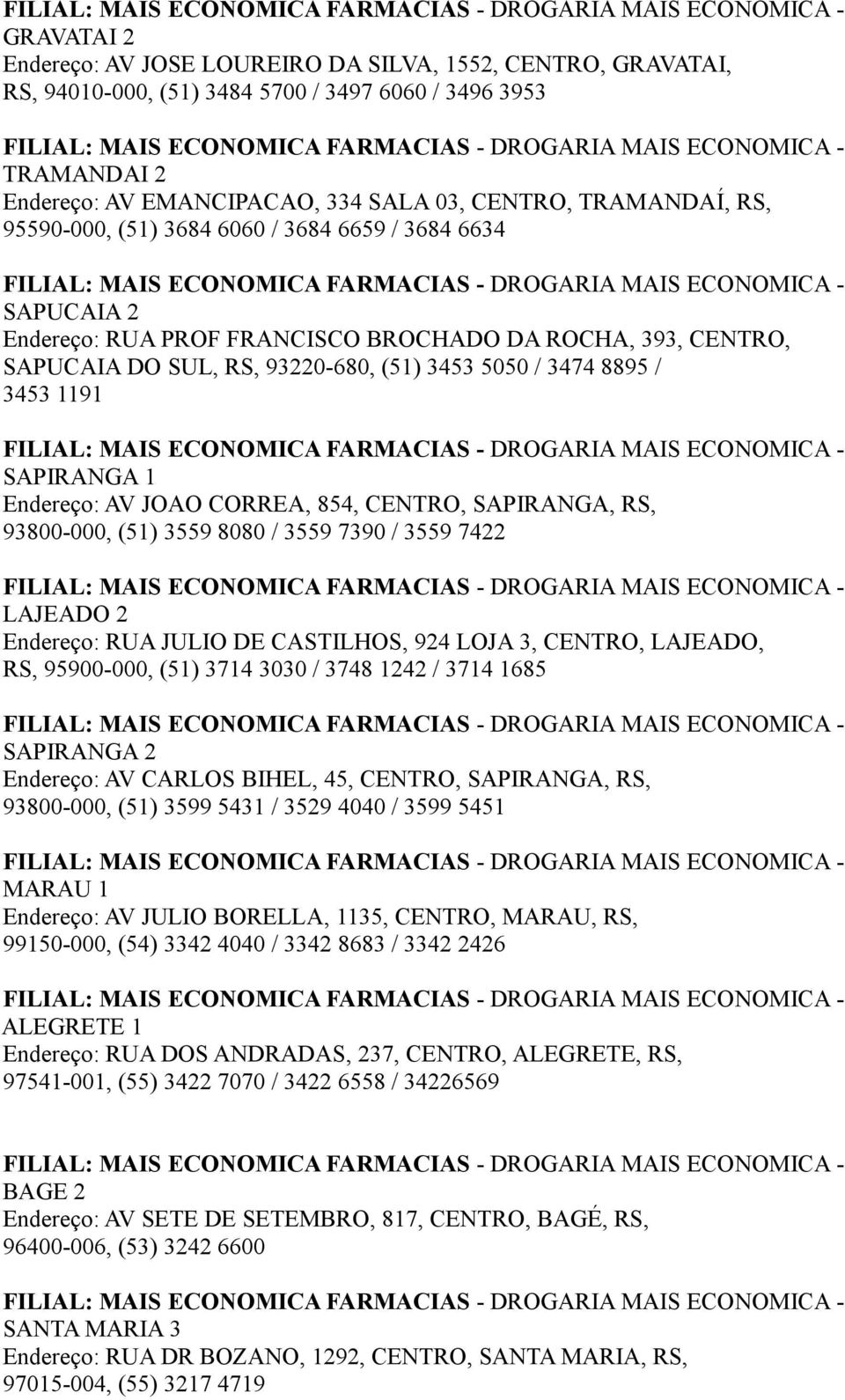 FILIAL: MAIS ECONOMICA FARMACIAS - DROGARIA MAIS ECONOMICA - GRAVATAI 2
Endereço: AV JOSE LOUREIRO DA SILVA, 1552, CENTRO, GRAVATAI, RS, 94010-000, (51) 3484 5700 / 3497 6060 / 3496 3953

FILIAL: MAIS ECONOMICA FARMACIAS - DROGARIA MAIS ECONOMICA - TRAMANDAI 2
Endereço: AV EMANCIPACAO, 334 SALA 03, CENTRO, TRAMANDAÍ, RS, 95590-000, (51) 3684 6060 / 3684 6659 / 3684 6634

FILIAL: MAIS ECONOMICA FARMACIAS - DROGARIA MAIS ECONOMICA - SAPUCAIA 2
Endereço: RUA PROF FRANCISCO BROCHADO DA ROCHA, 393, CENTRO, SAPUCAIA DO SUL, RS, 93220-680, (51) 3453 5050 / 3474 8895 / 3453 1191

FILIAL: MAIS ECONOMICA FARMACIAS - DROGARIA MAIS ECONOMICA - SAPIRANGA 1
Endereço: AV JOAO CORREA, 854, CENTRO, SAPIRANGA, RS, 93800-000, (51) 3559 8080 / 3559 7390 / 3559 7422

FILIAL: MAIS ECONOMICA FARMACIAS - DROGARIA MAIS ECONOMICA - LAJEADO 2
Endereço: RUA JULIO DE CASTILHOS, 924 LOJA 3, CENTRO, LAJEADO, RS, 95900-000, (51) 3714 3030 / 3748 1242 / 3714 1685

FILIAL: MAIS ECONOMICA FARMACIAS - DROGARIA MAIS ECONOMICA - SAPIRANGA 2
Endereço: AV CARLOS BIHEL, 45, CENTRO, SAPIRANGA, RS, 93800-000, (51) 3599 5431 / 3529 4040 / 3599 5451

FILIAL: MAIS ECONOMICA FARMACIAS - DROGARIA MAIS ECONOMICA - MARAU 1
Endereço: AV JULIO BORELLA, 1135, CENTRO, MARAU, RS, 99150-000, (54) 3342 4040 / 3342 8683 / 3342 2426

FILIAL: MAIS ECONOMICA FARMACIAS - DROGARIA MAIS ECONOMICA - ALEGRETE 1
Endereço: RUA DOS ANDRADAS, 237, CENTRO, ALEGRETE, RS, 97541-001, (55) 3422 7070 / 3422 6558 / 34226569

FILIAL: MAIS ECONOMICA FARMACIAS - DROGARIA MAIS ECONOMICA - BAGE 2
Endereço: AV SETE DE SETEMBRO, 817, CENTRO, BAGÉ, RS, 96400-006, (53) 3242 6600

FILIAL: MAIS ECONOMICA FARMACIAS - DROGARIA MAIS ECONOMICA - SANTA MARIA 3
Endereço: RUA DR BOZANO, 1292, CENTRO, SANTA MARIA, RS, 97015-004, (55) 3217 4719